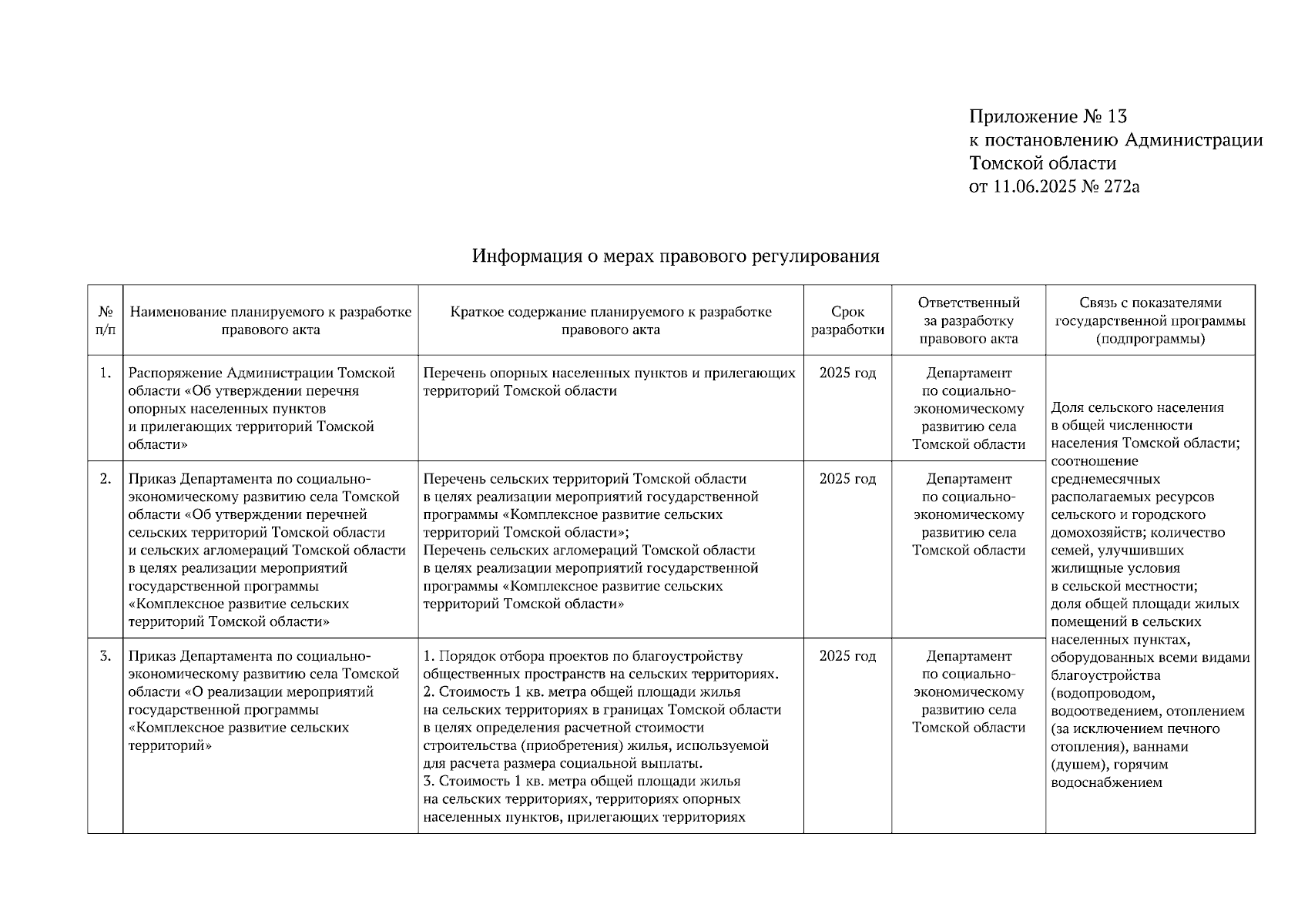 Приложение № 13
к постановлению Администрации Томской области
от 11.06.2025 № 272а

Информация о мерах правового регулирования

| № п/п | Наименование планируемого к разработке правового акта | Краткое содержание планируемого к разработке правового акта | Срок разработки | Ответственный за разработку правового акта | Связь с показателями государственной программы (подпрограммы) |
|---|---|---|---|---|---|
| 1. | Распоряжение Администрации Томской области «Об утверждении перечня опорных населенных пунктов и прилегающих территорий Томской области» | Перечень опорных населенных пунктов и прилегающих территорий Томской области | 2025 год | Департамент по социально-экономическому развитию села Томской области | Доля сельского населения в общей численности населения Томской области; соотношение среднемесячных располагаемых ресурсов сельского и городского домохозяйств; количество семей, улучшивших жилищные условия в сельской местности; доля общей площади жилых помещений в сельских населенных пунктах, оборудованных всеми видами благоустройства (водопроводом, водоотведением, отоплением (за исключением печного отопления), ваннами (душем), горячим водоснабжением |
| 2. | Приказ Департамента по социально-экономическому развитию села Томской области «Об утверждении перечней сельских территорий Томской области и сельских агломераций Томской области в целях реализации мероприятий государственной программы «Комплексное развитие сельских территорий Томской области» | Перечень сельских территорий Томской области в целях реализации мероприятий государственной программы «Комплексное развитие сельских территорий Томской области»; Перечень сельских агломераций Томской области в целях реализации мероприятий государственной программы «Комплексное развитие сельских территорий Томской области» | 2025 год | Департамент по социально-экономическому развитию села Томской области | |
| 3. | Приказ Департамента по социально-экономическому развитию села Томской области «О реализации мероприятий государственной программы «Комплексное развитие сельских территорий» | 1. Порядок отбора проектов по благоустройству общественных пространств на сельских территориях. 2. Стоимость 1 кв. метра общей площади жилья на сельских территориях в границах Томской области в целях определения расчетной стоимости строительства (приобретения) жилья, используемой для расчета размера социальной выплаты. 3. Стоимость 1 кв. метра общей площади жилья на сельских территориях, территориях опорных населенных пунктов, прилегающих территориях | 2025 год | Департамент по социально-экономическому развитию села Томской области | |